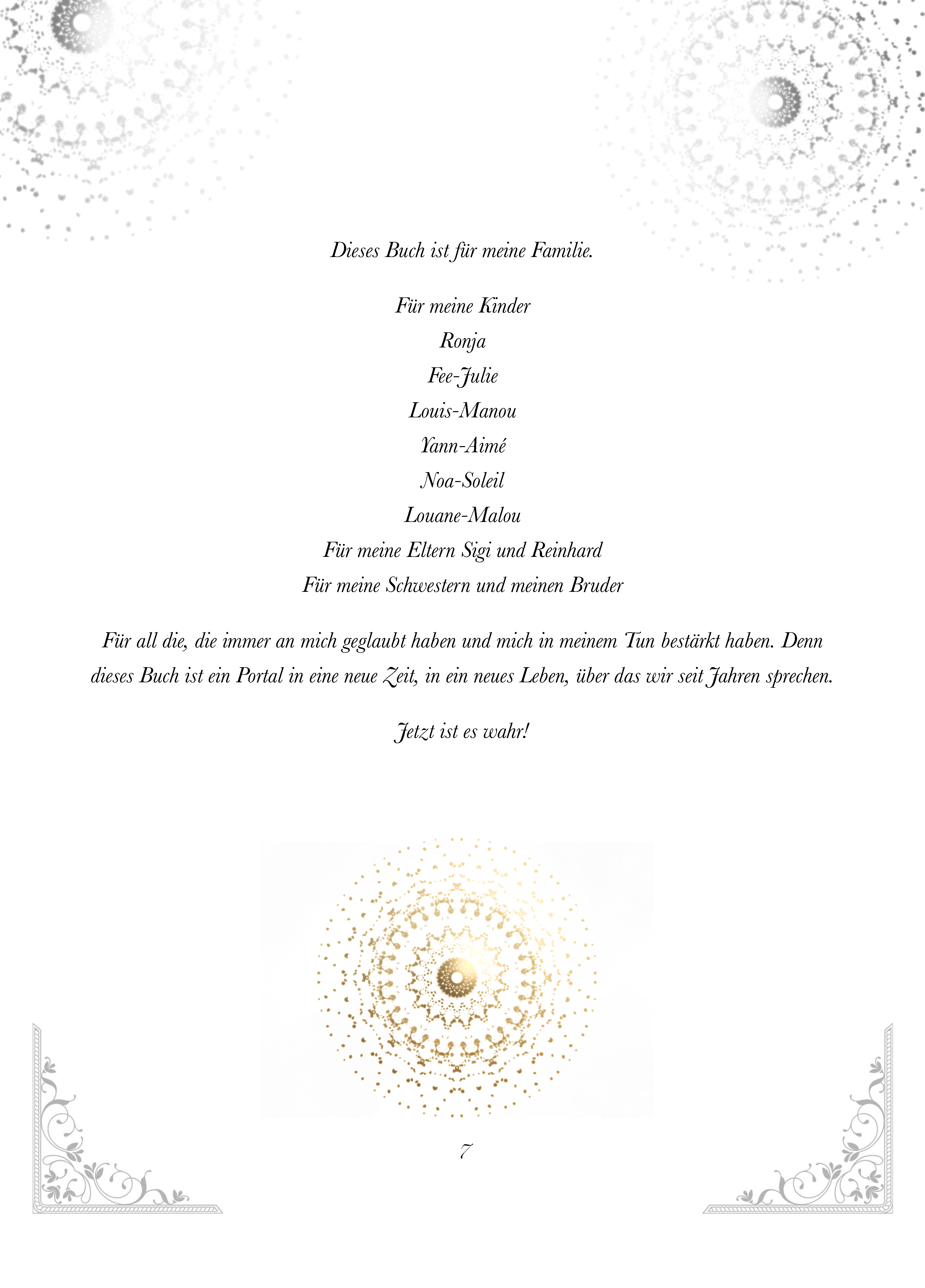 Dieses Buch ist für meine Familie.

Für meine Kinder
Ronja
Fee-Julie
Louis-Manou
Yann-Aimé
Noa-Soleil
Louane-Malou
Für meine Eltern Sigi und Reinhard
Für meine Schwestern und meinen Bruder

Für all die, die immer an mich geglaubt haben und mich in meinem Tun bestärkt haben. Denn dieses Buch ist ein Portal in eine neue Zeit, in ein neues Leben, über das wir seit Jahren sprechen.

Jetzt ist es wahr!

7